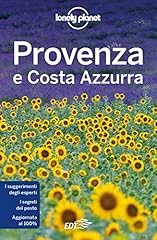 lonely planet

Provenza
e Costa Azzurra

I suggerimenti degli esperti

I segreti del posto

Aggiornata al 100%

EDT